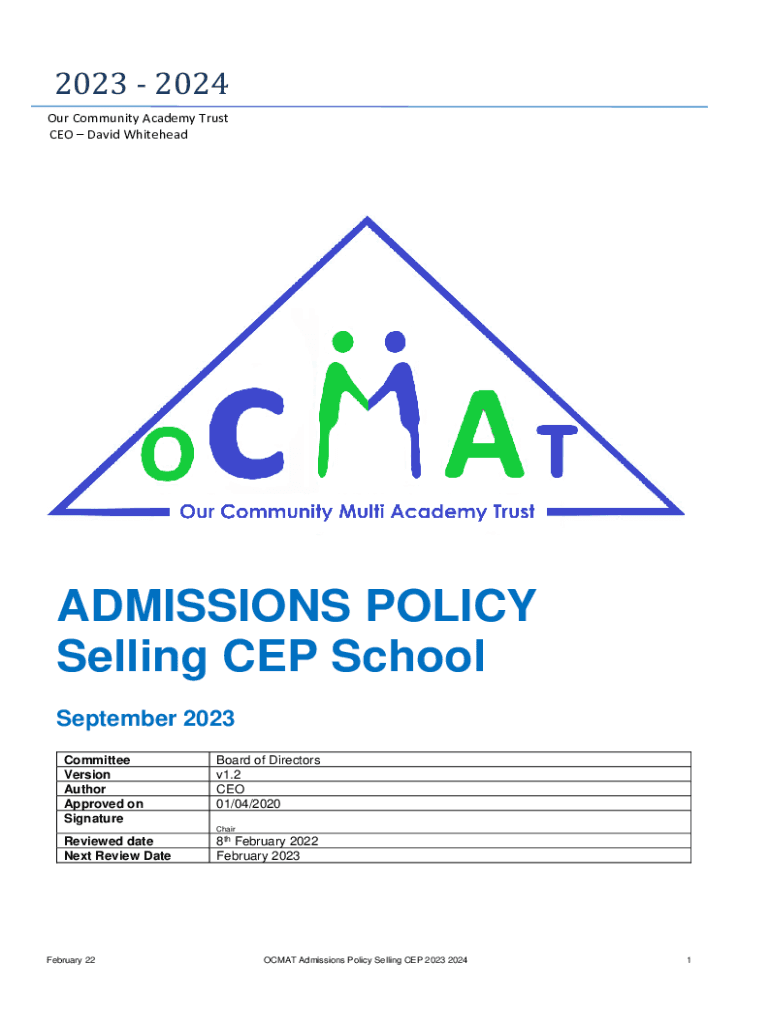 2023 - 2024

Our Community Academy Trust
CEO – David Whitehead

OCMAT

Our Community Multi Academy Trust

ADMISSIONS POLICY
Selling CEP School

September 2023

| Committee | Board of Directors |
|---|---|
| Version | v1.2 |
| Author | CEO |
| Approved on | 01/04/2020 |
| Signature | Chair |
| Reviewed date | 8th February 2022 |
| Next Review Date | February 2023 |

February 22 OCMAT Admissions Policy Selling CEP 2023 2024 1